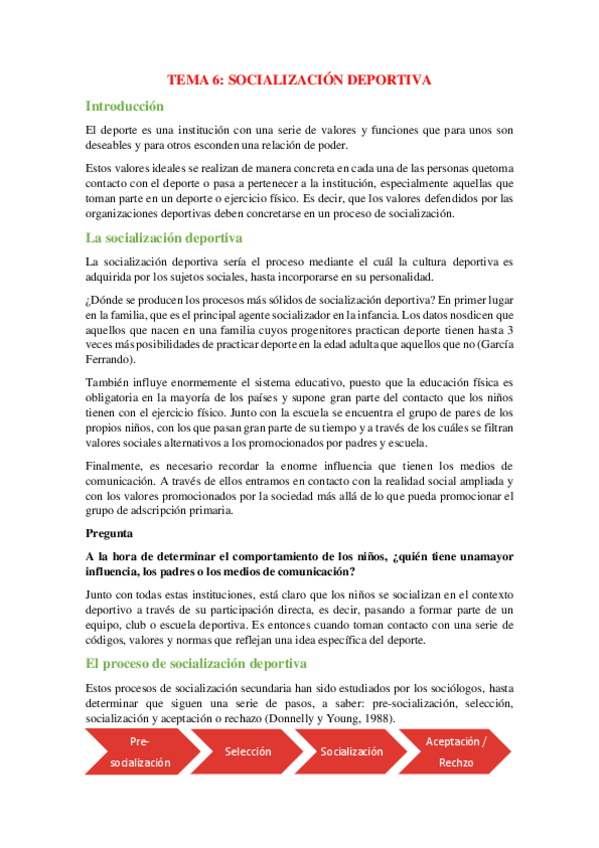 TEMA 6: SOCIALIZACIÓN DEPORTIVA

Introducción

El deporte es una institución con una serie de valores y funciones que para unos son deseables y para otros esconden una relación de poder.

Estos valores ideales se realizan de manera concreta en cada una de las personas quetoma contacto con el deporte o pasa a pertenecer a la institución, especialmente aquellas que toman parte en un deporte o ejercicio físico. Es decir, que los valores defendidos por las organizaciones deportivas deben concretarse en un proceso de socialización.

La socialización deportiva

La socialización deportiva sería el proceso mediante el cuál la cultura deportiva es adquirida por los sujetos sociales, hasta incorporarse en su personalidad.

¿Dónde se producen los procesos más sólidos de socialización deportiva? En primer lugar en la familia, que es el principal agente socializador en la infancia. Los datos nosdicen que aquellos que nacen en una familia cuyos progenitores practican deporte tienen hasta 3 veces más posibilidades de practicar deporte en la edad adulta que aquellos que no (García Ferrando).

También influye enormemente el sistema educativo, puesto que la educación física es obligatoria en la mayoría de los países y supone gran parte del contacto que los niños tienen con el ejercicio físico. Junto con la escuela se encuentra el grupo de pares de los propios niños, con los que pasan gran parte de su tiempo y a través de los cuáles se filtran valores sociales alternativos a los promocionados por padres y escuela.

Finalmente, es necesario recordar la enorme influencia que tienen los medios de comunicación. A través de ellos entramos en contacto con la realidad social ampliada y con los valores promocionados por la sociedad más allá de lo que pueda promocionar el grupo de adscripción primaria.

Pregunta

A la hora de determinar el comportamiento de los niños, ¿quién tiene unamayor influencia, los padres o los medios de comunicación?

Junto con todas estas instituciones, está claro que los niños se socializan en el contexto deportivo a través de su participación directa, es decir, pasando a formar parte de un equipo, club o escuela deportiva. Es entonces cuando toman contacto con una serie de códigos, valores y normas que reflejan una idea específica del deporte.

El proceso de socialización deportiva

Estos procesos de socialización secundaria han sido estudiados por los sociólogos, hasta determinar que siguen una serie de pasos, a saber: pre-socialización, selección, socialización y aceptación o rechazo (Donnelly y Young, 1988).

Pre-socialización

Selección

Socialización

Aceptación / Rechzo